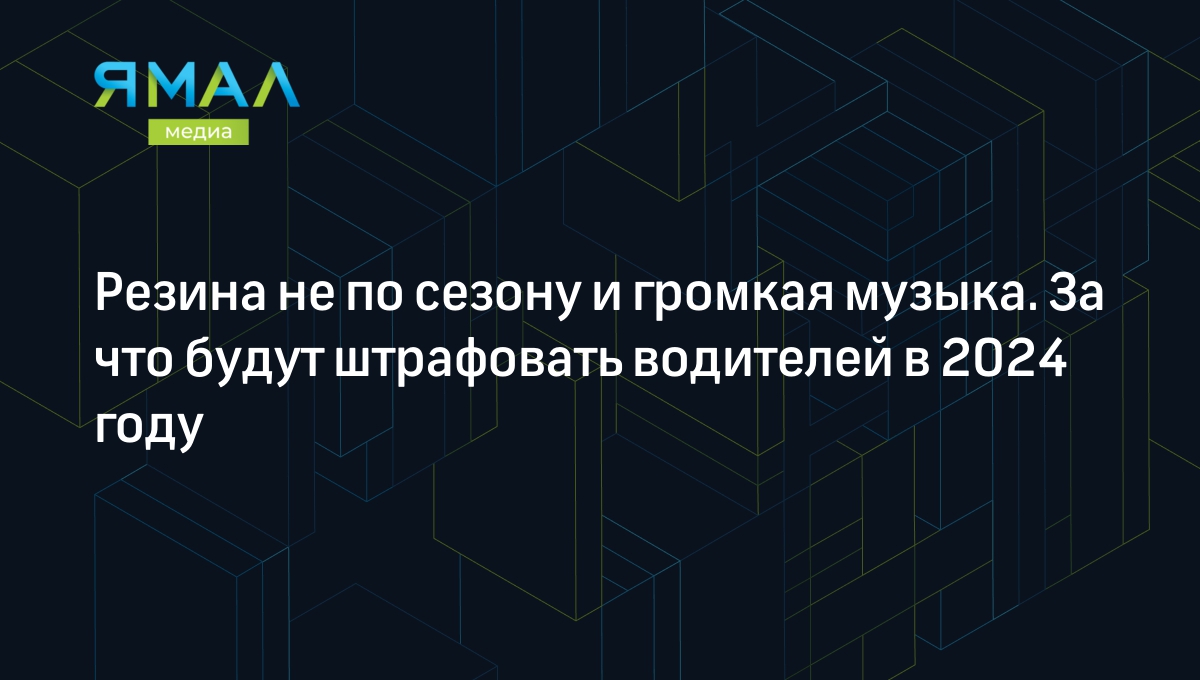 ЯМАЛ
медиа

Резина не по сезону и громкая музыка. За что будут штрафовать водителей в 2024 году